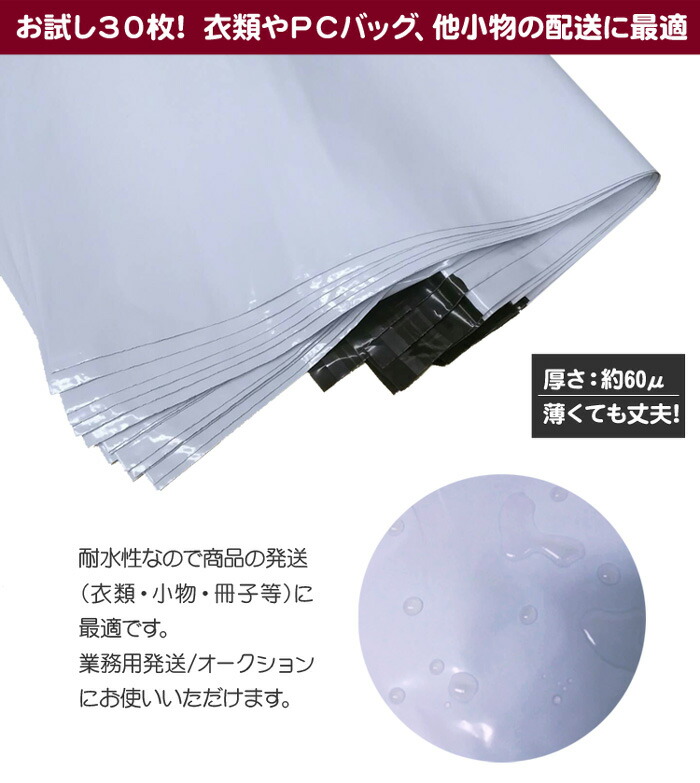 お試し３０枚！ 衣類やＰＣバッグ、他小物の配送に最適

厚さ：約60μ
薄くても丈夫!

耐水性なので商品の発送（衣類・小物・冊子等）に最適です。
業務用発送/オークションにお使いいただけます。